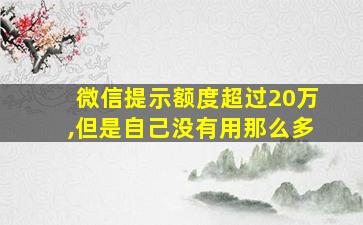 微信提示额度超过20万,但是自己没有用那么多